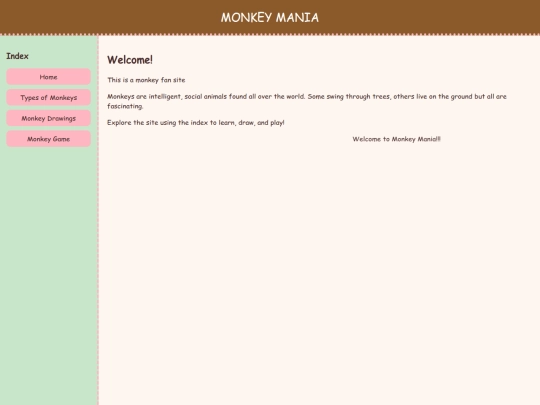 MONKEY MANIA

Index

Home

Types of Monkeys

Monkey Drawings

Monkey Game

Welcome!

This is a monkey fan site

Monkeys are intelligent, social animals found all over the world. Some swing through trees, others live on the ground but all are fascinating.

Explore the site using the index to learn, draw, and play!

Welcome to Monkey Mania!!